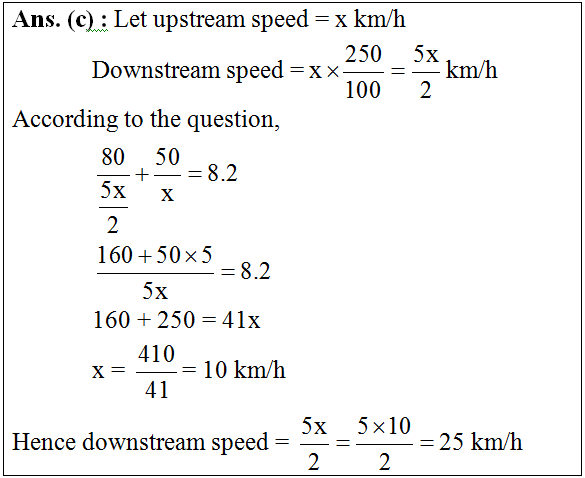 **Ans. (c) :** Let upstream speed = x km/h

Downstream speed $= x \times \frac{250}{100} = \frac{5x}{2}$ km/h

According to the question,

$\frac{80}{\frac{5x}{2}} + \frac{50}{x} = 8.2$

$\frac{160 + 50 \times 5}{5x} = 8.2$

$160 + 250 = 41x$

$x = \frac{410}{41} = 10$ km/h

Hence downstream speed $= \frac{5x}{2} = \frac{5 \times 10}{2} = 25$ km/h